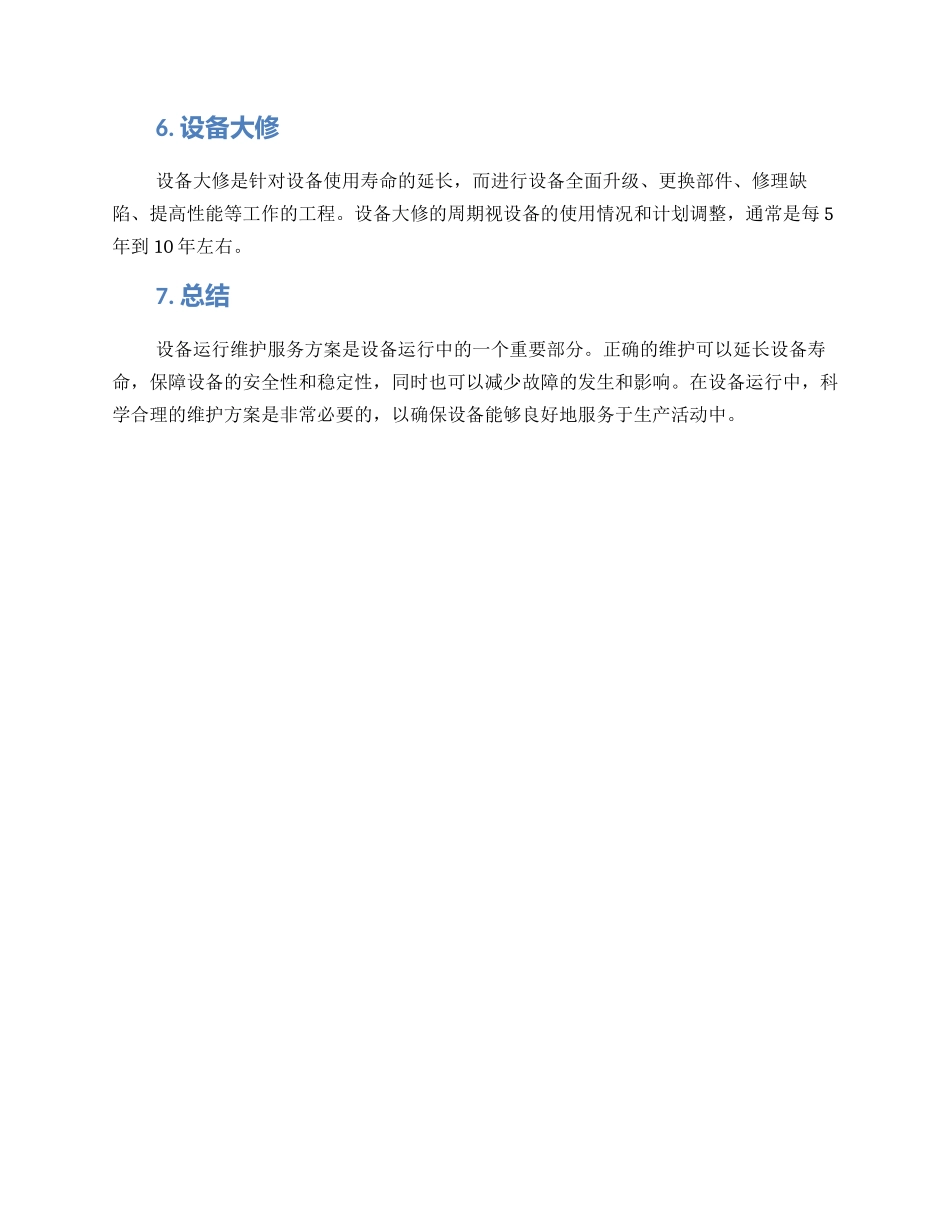 6. 设备大修

设备大修是针对设备使用寿命的延长，而进行设备全面升级、更换部件、修理缺陷、提高性能等工作的工程。设备大修的周期视设备的使用情况和计划调整，通常是每 5 年到 10 年左右。

7. 总结

设备运行维护服务方案是设备运行中的一个重要部分。正确的维护可以延长设备寿命，保障设备的安全性和稳定性，同时也可以减少故障的发生和影响。在设备运行中，科学合理的维护方案是非常必要的，以确保设备能够良好地服务于生产活动中。